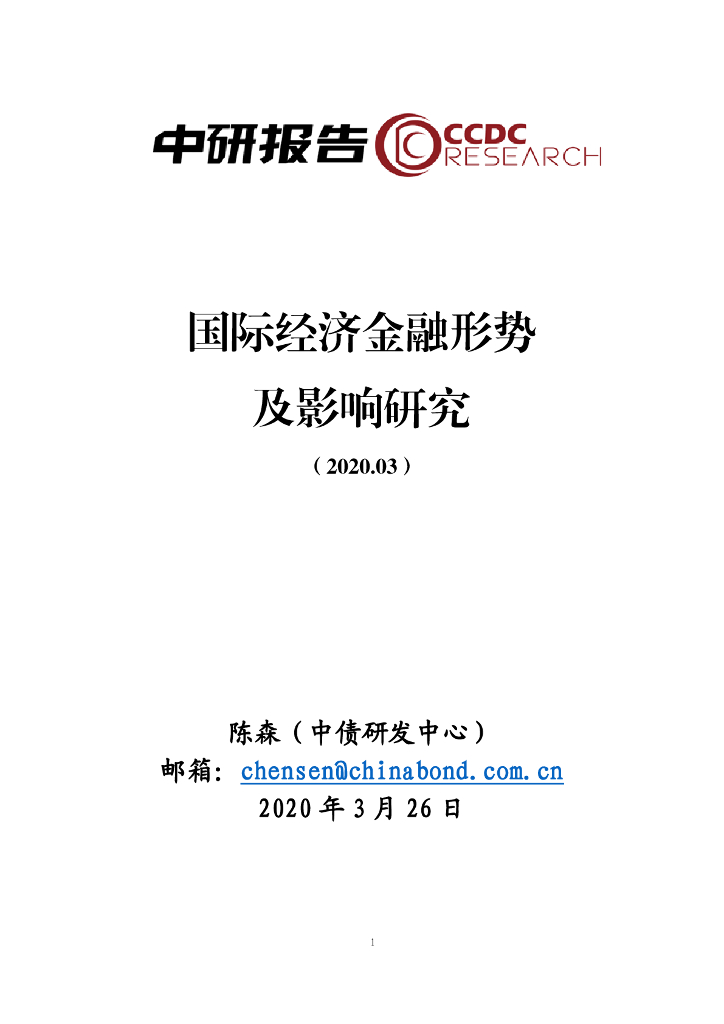 中研报告 CCDC RESEARCH

国际经济金融形势
及影响研究

（2020.03）

陈森（中债研发中心）
邮箱：chensen@chinabond.com.cn
2020年3月26日

1